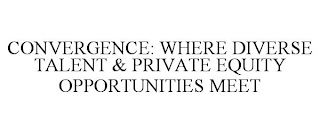 CONVERGENCE: WHERE DIVERSE TALENT & PRIVATE EQUITY OPPORTUNITIES MEET